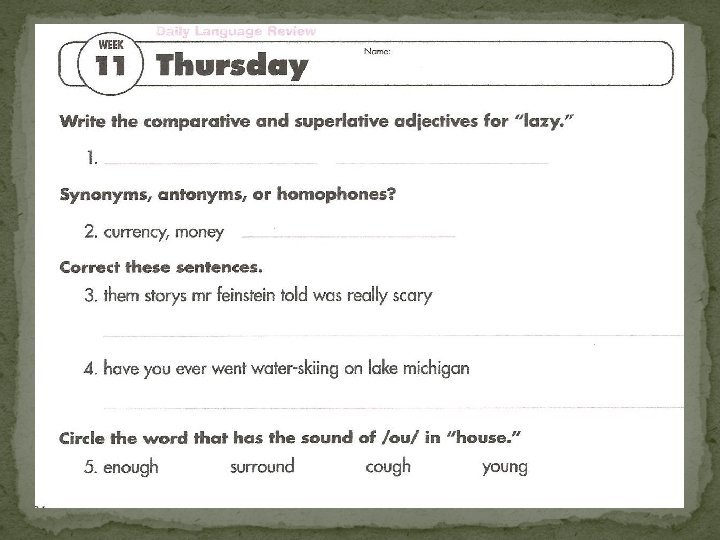 Daily Language Review

WEEK
11 Thursday

Name:

Write the comparative and superlative adjectives for "lazy."

1. ____ ____

Synonyms, antonyms, or homophones?

2. currency, money ____

Correct these sentences.

3. them storys mr feinstein told was really scary

____

4. have you ever went water-skiing on lake michigan

____

Circle the word that has the sound of /ou/ in "house."

5. enough surround cough young